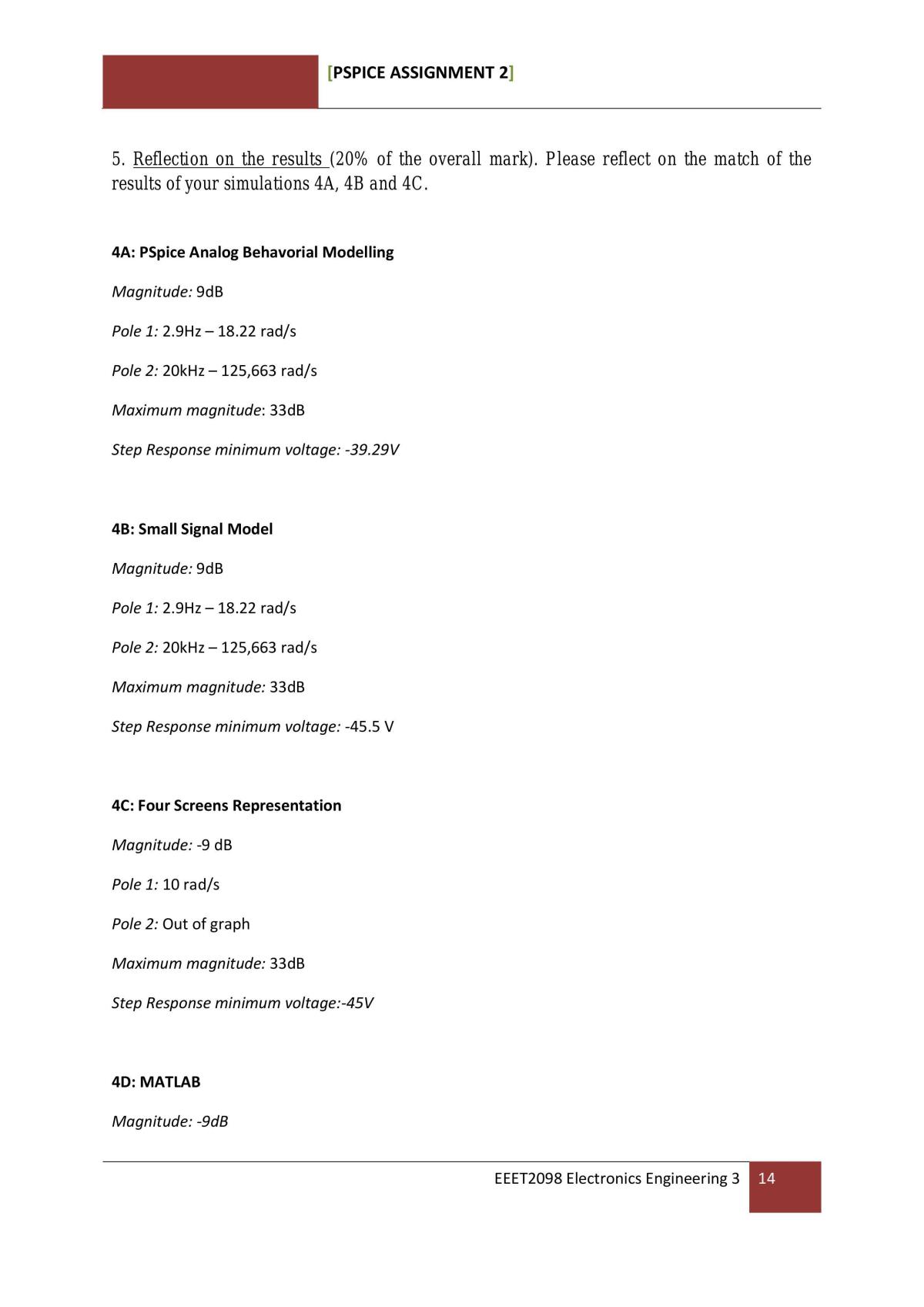 [PSPICE ASSIGNMENT 2]

5. Reflection on the results (20% of the overall mark). Please reflect on the match of the results of your simulations 4A, 4B and 4C.

4A: PSpice Analog Behavorial Modelling

Magnitude: 9dB

Pole 1: 2.9Hz – 18.22 rad/s

Pole 2: 20kHz – 125,663 rad/s

Maximum magnitude: 33dB

Step Response minimum voltage: -39.29V

4B: Small Signal Model

Magnitude: 9dB

Pole 1: 2.9Hz – 18.22 rad/s

Pole 2: 20kHz – 125,663 rad/s

Maximum magnitude: 33dB

Step Response minimum voltage: -45.5 V

4C: Four Screens Representation

Magnitude: -9 dB

Pole 1: 10 rad/s

Pole 2: Out of graph

Maximum magnitude: 33dB

Step Response minimum voltage:-45V

4D: MATLAB

Magnitude: -9dB

EEET2098 Electronics Engineering 3 14